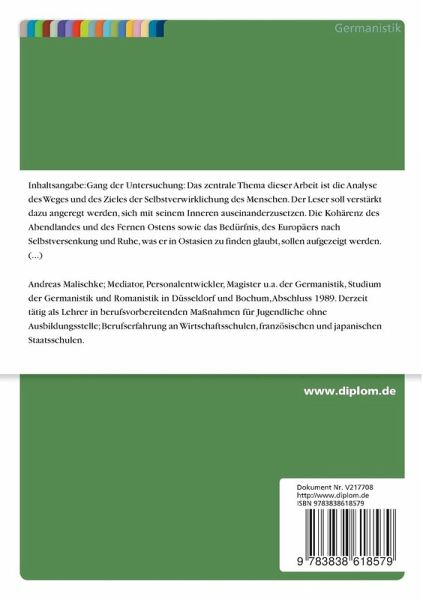 Germanistik

Inhaltsangabe:Gang der Untersuchung: Das zentrale Thema dieser Arbeit ist die Analyse des Weges und des Zieles der Selbstverwirklichung des Menschen. Der Leser soll verstärkt dazu angeregt werden, sich mit seinem Inneren auseinanderzusetzen. Die Kohärenz des Abendlandes und des Fernen Ostens sowie das Bedürfnis, des Europäers nach Selbstversenkung und Ruhe, was er in Ostasien zu finden glaubt, sollen aufgezeigt werden. (...)

Andreas Malischke; Mediator, Personalentwickler, Magister u.a. der Germanistik, Studium der Germanistik und Romanistik in Düsseldorf und Bochum, Abschluss 1989. Derzeit tätig als Lehrer in berufsvorbereitenden Maßnahmen für Jugendliche ohne Ausbildungsstelle; Berufserfahrung an Wirtschaftsschulen, französischen und japanischen Staatsschulen.

www.diplom.de

Dokument Nr. V217708
http://www.diplom.de
ISBN 9783838618579

9 783838 618579